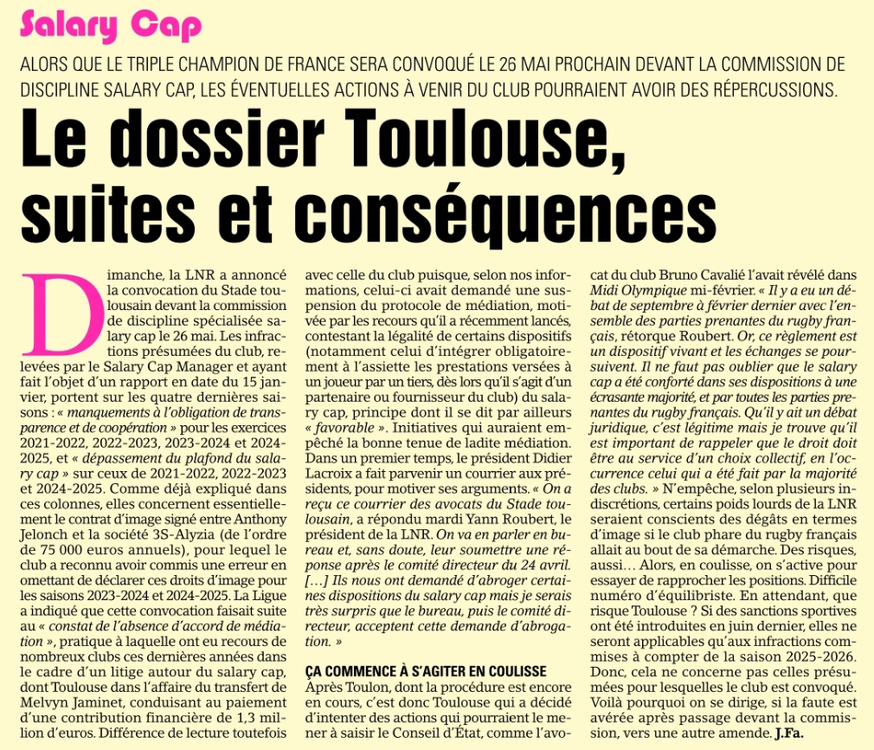 Salary Cap

ALORS QUE LE TRIPLE CHAMPION DE FRANCE SERA CONVOQUÉ LE 26 MAI PROCHAIN DEVANT LA COMMISSION DE DISCIPLINE SALARY CAP, LES ÉVENTUELLES ACTIONS À VENIR DU CLUB POURRAIENT AVOIR DES RÉPERCUSSIONS.

Le dossier Toulouse, suites et conséquences

Dimanche, la LNR a annoncé la convocation du Stade toulousain devant la commission de discipline spécialisée salary cap le 26 mai. Les infractions présumées du club, relevées par le Salary Cap Manager et ayant fait l'objet d'un rapport en date du 15 janvier, portent sur les quatre dernières saisons : « manquements à l'obligation de transparence et de coopération » pour les exercices 2021-2022, 2022-2023, 2023-2024 et 2024-2025, et « dépassement du plafond du salary cap » sur ceux de 2021-2022, 2022-2023 et 2024-2025. Comme déjà expliqué dans ces colonnes, elles concernent essentiellement le contrat d'image signé entre Anthony Jelonch et la société 3S-Alyzia (de l'ordre de 75 000 euros annuels), pour lequel le club a reconnu avoir commis une erreur en omettant de déclarer ces droits d'image pour les saisons 2023-2024 et 2024-2025. La Ligue a indiqué que cette convocation faisait suite au « constat de l'absence d'accord de médiation », pratique à laquelle ont eu recours de nombreux clubs ces dernières années dans le cadre d'un litige autour du salary cap, dont Toulouse dans l'affaire du transfert de Melvyn Jaminet, conduisant au paiement d'une contribution financière de 1,3 million d'euros. Différence de lecture toutefois avec celle du club puisque, selon nos informations, celui-ci avait demandé une suspension du protocole de médiation, motivée par les recours qu'il a récemment lancés, contestant la légalité de certains dispositifs (notamment celui d'intégrer obligatoirement à l'assiette les prestations versées à un joueur par un tiers, dès lors qu'il s'agit d'un partenaire ou fournisseur du club) du salary cap, principe dont il se dit par ailleurs « favorable ». Initiatives qui auraient empêché la bonne tenue de ladite médiation. Dans un premier temps, le président Didier Lacroix a fait parvenir un courrier aux présidents, pour motiver ses arguments. « On a reçu ce courrier des avocats du Stade toulousain, a répondu mardi Yann Roubert, le président de la LNR. On va en parler en bureau et, sans doute, leur soumettre une réponse après le comité directeur du 24 avril. […] Ils nous ont demandé d'abroger certaines dispositions du salary cap mais je serais très surpris que le bureau, puis le comité directeur, acceptent cette demande d'abrogation. »

ÇA COMMENCE À S'AGITER EN COULISSE
Après Toulon, dont la procédure est encore en cours, c'est donc Toulouse qui a décidé d'intenter des actions qui pourraient le mener à saisir le Conseil d'État, comme l'avocat du club Bruno Cavalié l'avait révélé dans Midi Olympique mi-février. « Il y a eu un débat de septembre à février dernier avec l'ensemble des parties prenantes du rugby français, rétorque Roubert. Or, ce règlement est un dispositif vivant et les échanges se poursuivent. Il ne faut pas oublier que le salary cap a été conforté dans ses dispositions à une écrasante majorité, et par toutes les parties prenantes du rugby français. Qu'il y ait un débat juridique, c'est légitime mais je trouve qu'il est important de rappeler que le droit doit être au service d'un choix collectif, en l'occurrence celui qui a été fait par la majorité des clubs. » N'empêche, selon plusieurs indiscrétions, certains poids lourds de la LNR seraient conscients des dégâts en termes d'image si le club phare du rugby français allait au bout de sa démarche. Des risques, aussi… Alors, en coulisse, on s'active pour essayer de rapprocher les positions. Difficile numéro d'équilibriste. En attendant, que risque Toulouse ? Si des sanctions sportives ont été introduites en juin dernier, elles ne seront applicables qu'aux infractions commises à compter de la saison 2025-2026. Donc, cela ne concerne pas celles présumées pour lesquelles le club est convoqué. Voilà pourquoi on se dirige, si la faute est avérée après passage devant la commission, vers une autre amende. J.Fa.